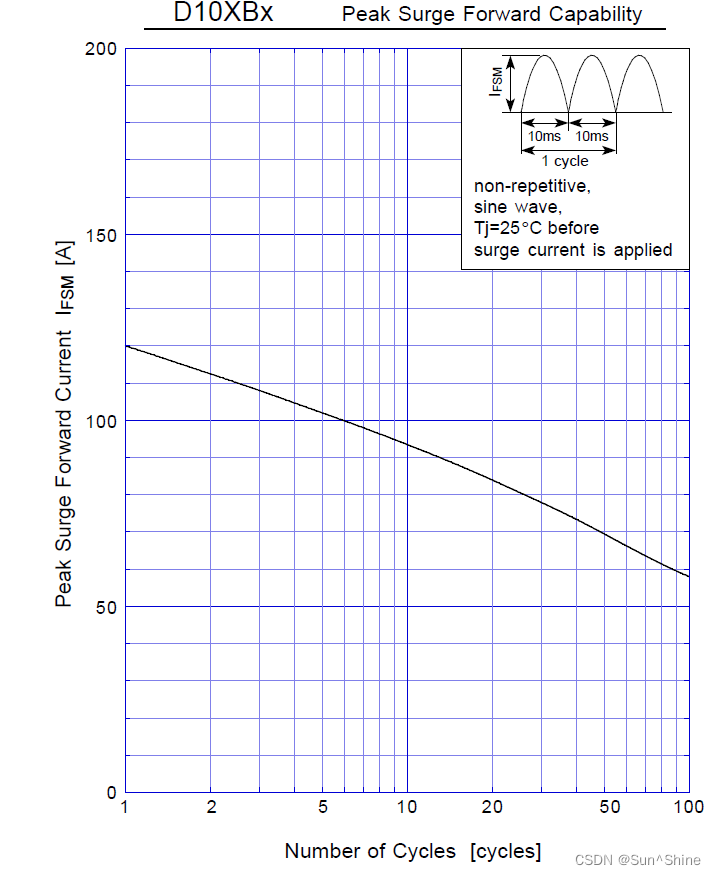 D10XBx Peak Surge Forward Capability

$I_{FSM}$

10ms 10ms

1 cycle

non-repetitive,
sine wave,
Tj=25°C before
surge current is applied

Peak Surge Forward Current $I_{FSM}$ [A]

200
150
100
50
0

1 2 5 10 20 50 100

Number of Cycles [cycles]

CSDN @Sun^Shine